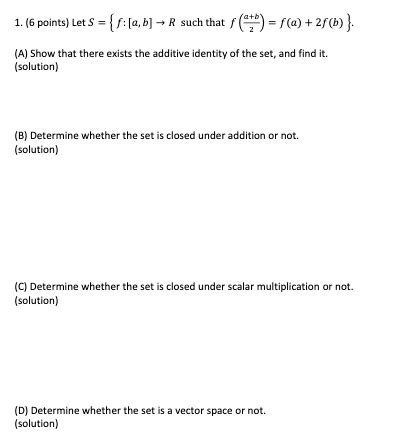 1. (6 points) Let $S = \left\{ f: [a, b] \to R \text{ such that } f\left(\frac{a+b}{2}\right) = f(a) + 2f(b) \right\}$.

(A) Show that there exists the additive identity of the set, and find it.
(solution)

(B) Determine whether the set is closed under addition or not.
(solution)

(C) Determine whether the set is closed under scalar multiplication or not.
(solution)

(D) Determine whether the set is a vector space or not.
(solution)